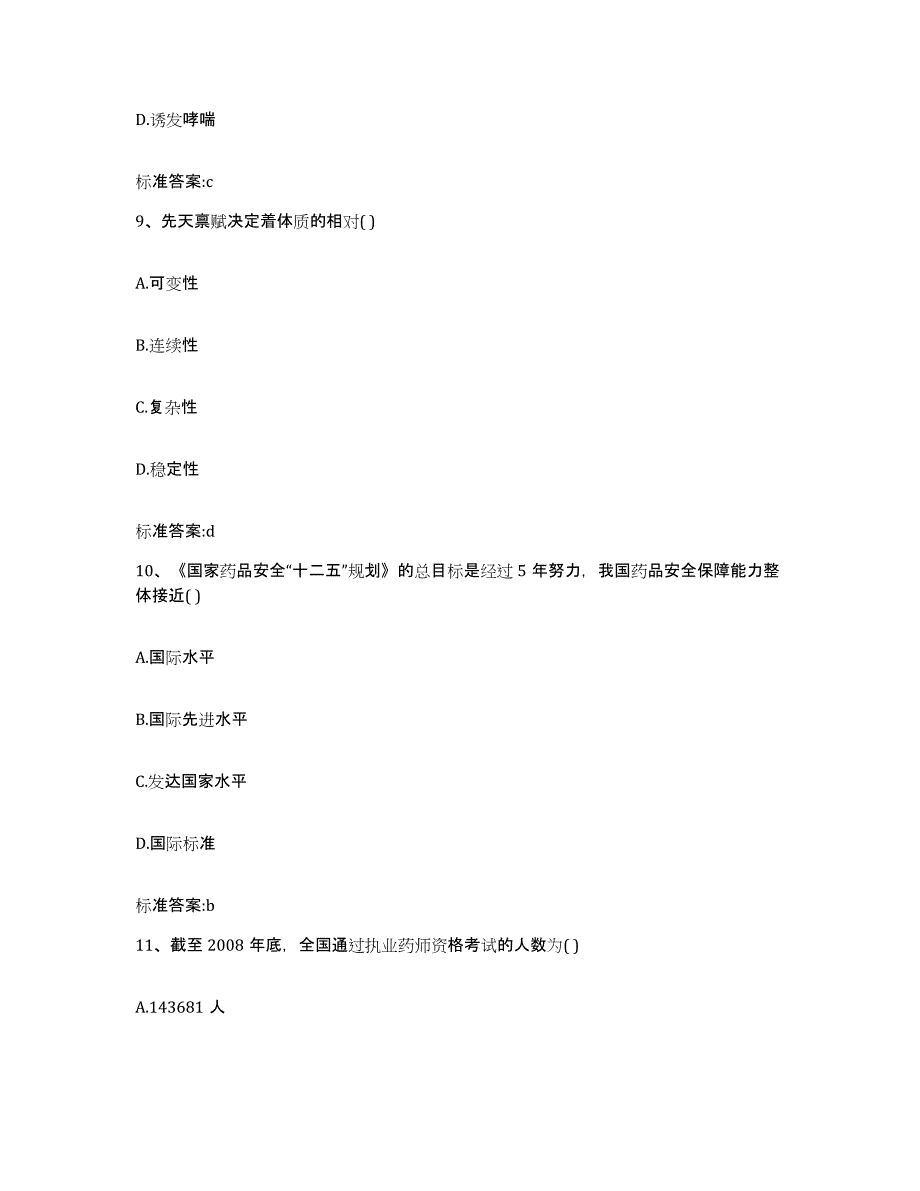 D.诱发哮喘

标准答案:c

9、先天禀赋决定着体质的相对( )

A.可变性

B.连续性

C.复杂性

D.稳定性

标准答案:d

10、《国家药品安全“十二五”规划》的总目标是经过 5 年努力，我国药品安全保障能力整体接近( )

A.国际水平

B.国际先进水平

C.发达国家水平

D.国际标准

标准答案:b

11、截至 2008 年底，全国通过执业药师资格考试的人数为( )

A.143681 人